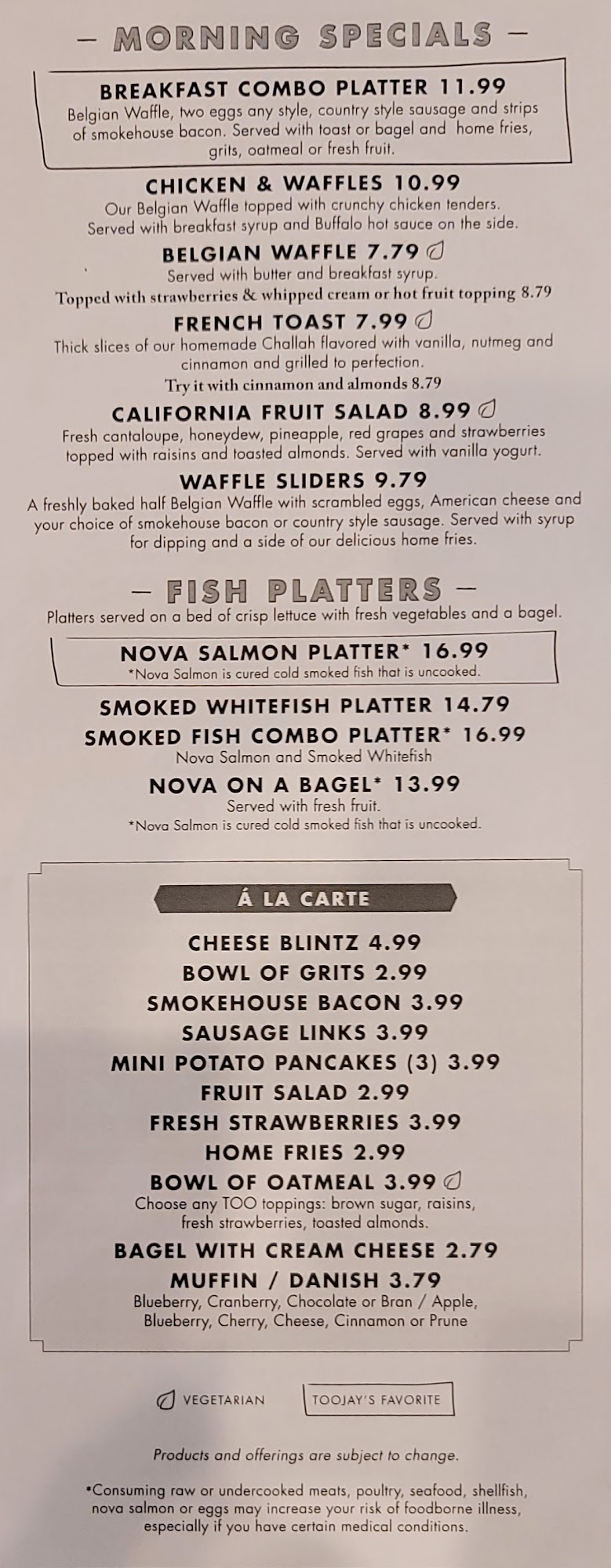 — MORNING SPECIALS —

BREAKFAST COMBO PLATTER 11.99
Belgian Waffle, two eggs any style, country style sausage and strips of smokehouse bacon. Served with toast or bagel and home fries, grits, oatmeal or fresh fruit.

CHICKEN & WAFFLES 10.99
Our Belgian Waffle topped with crunchy chicken tenders. Served with breakfast syrup and Buffalo hot sauce on the side.

BELGIAN WAFFLE 7.79
Served with butter and breakfast syrup.
Topped with strawberries & whipped cream or hot fruit topping 8.79

FRENCH TOAST 7.99
Thick slices of our homemade Challah flavored with vanilla, nutmeg and cinnamon and grilled to perfection.
Try it with cinnamon and almonds 8.79

CALIFORNIA FRUIT SALAD 8.99
Fresh cantaloupe, honeydew, pineapple, red grapes and strawberries topped with raisins and toasted almonds. Served with vanilla yogurt.

WAFFLE SLIDERS 9.79
A freshly baked half Belgian Waffle with scrambled eggs, American cheese and your choice of smokehouse bacon or country style sausage. Served with syrup for dipping and a side of our delicious home fries.

— FISH PLATTERS —
Platters served on a bed of crisp lettuce with fresh vegetables and a bagel.

NOVA SALMON PLATTER* 16.99
*Nova Salmon is cured cold smoked fish that is uncooked.

SMOKED WHITEFISH PLATTER 14.79

SMOKED FISH COMBO PLATTER* 16.99
Nova Salmon and Smoked Whitefish

NOVA ON A BAGEL* 13.99
Served with fresh fruit.
*Nova Salmon is cured cold smoked fish that is uncooked.

Á LA CARTE

CHEESE BLINTZ 4.99
BOWL OF GRITS 2.99
SMOKEHOUSE BACON 3.99
SAUSAGE LINKS 3.99
MINI POTATO PANCAKES (3) 3.99
FRUIT SALAD 2.99
FRESH STRAWBERRIES 3.99
HOME FRIES 2.99
BOWL OF OATMEAL 3.99
Choose any TOO toppings: brown sugar, raisins, fresh strawberries, toasted almonds.
BAGEL WITH CREAM CHEESE 2.79
MUFFIN / DANISH 3.79
Blueberry, Cranberry, Chocolate or Bran / Apple, Blueberry, Cherry, Cheese, Cinnamon or Prune

VEGETARIAN    TOOJAY'S FAVORITE

Products and offerings are subject to change.

*Consuming raw or undercooked meats, poultry, seafood, shellfish, nova salmon or eggs may increase your risk of foodborne illness, especially if you have certain medical conditions.